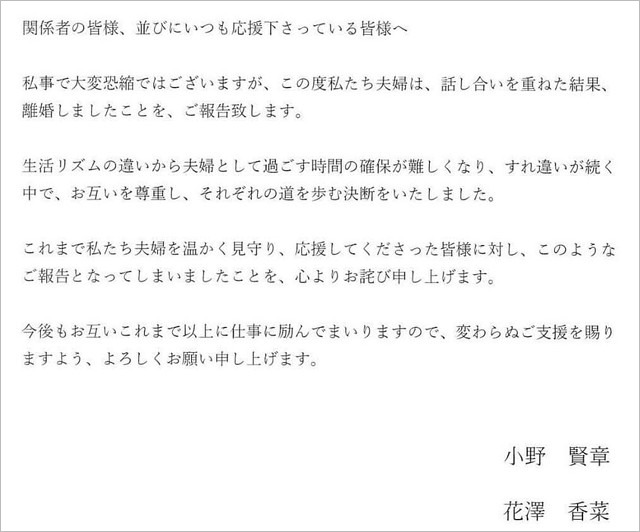 関係者の皆様、並びにいつも応援下さっている皆様へ

私事で大変恐縮ではございますが、この度私たち夫婦は、話し合いを重ねた結果、離婚しましたことを、ご報告致します。

生活リズムの違いから夫婦として過ごす時間の確保が難しくなり、すれ違いが続く中で、お互いを尊重し、それぞれの道を歩む決断をいたしました。

これまで私たち夫婦を温かく見守り、応援してくださった皆様に対し、このようなご報告となってしまいましたことを、心よりお詫び申し上げます。

今後もお互いこれまで以上に仕事に励んでまいりますので、変わらぬご支援を賜りますよう、よろしくお願い申し上げます。

小野　賢章

花澤　香菜